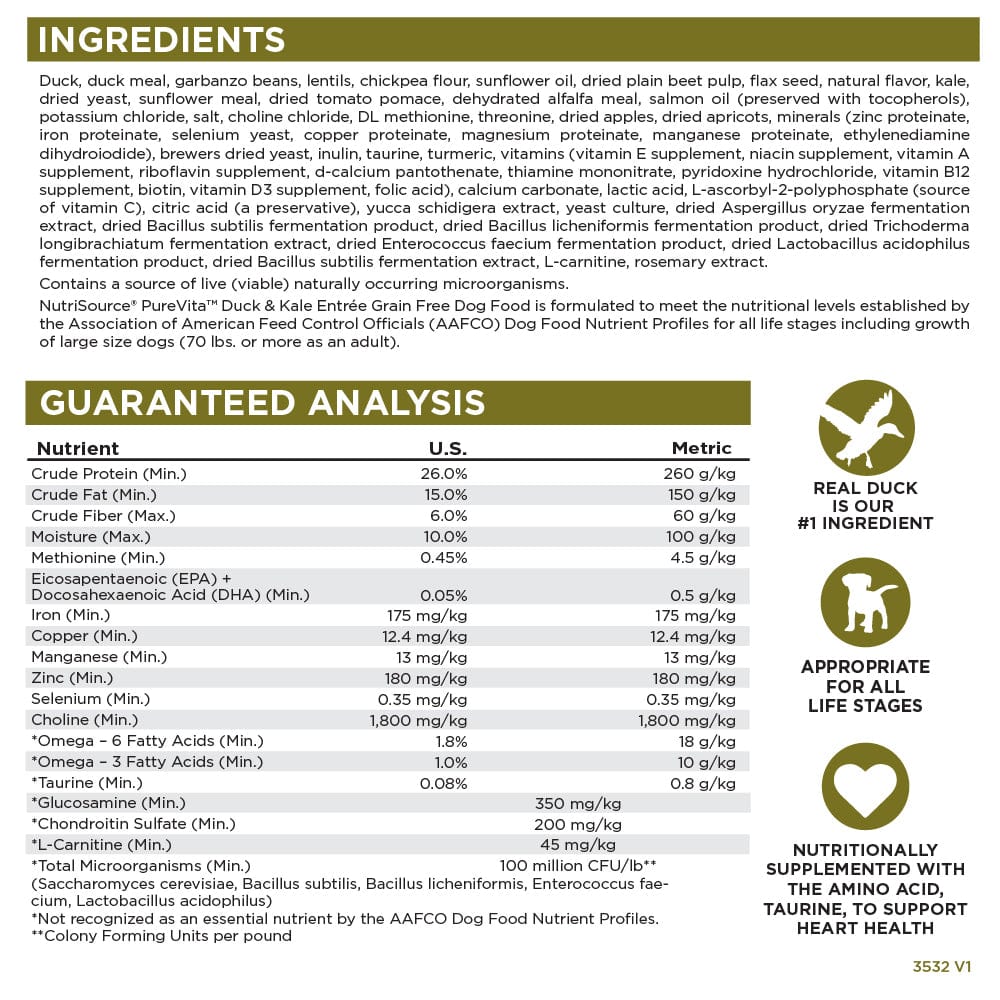 INGREDIENTS

Duck, duck meal, garbanzo beans, lentils, chickpea flour, sunflower oil, dried plain beet pulp, flax seed, natural flavor, kale, dried yeast, sunflower meal, dried tomato pomace, dehydrated alfalfa meal, salmon oil (preserved with tocopherols), potassium chloride, salt, choline chloride, DL methionine, threonine, dried apples, dried apricots, minerals (zinc proteinate, iron proteinate, selenium yeast, copper proteinate, magnesium proteinate, manganese proteinate, ethylenediamine dihydroiodide), brewers dried yeast, inulin, taurine, turmeric, vitamins (vitamin E supplement, niacin supplement, vitamin A supplement, riboflavin supplement, d-calcium pantothenate, thiamine mononitrate, pyridoxine hydrochloride, vitamin B12 supplement, biotin, vitamin D3 supplement, folic acid), calcium carbonate, lactic acid, L-ascorbyl-2-polyphosphate (source of vitamin C), citric acid (a preservative), yucca schidigera extract, yeast culture, dried Aspergillus oryzae fermentation extract, dried Bacillus subtilis fermentation product, dried Bacillus licheniformis fermentation product, dried Trichoderma longibrachiatum fermentation extract, dried Enterococcus faecium fermentation product, dried Lactobacillus acidophilus fermentation product, dried Bacillus subtilis fermentation extract, L-carnitine, rosemary extract.

Contains a source of live (viable) naturally occurring microorganisms.

NutriSource® PureVita™ Duck & Kale Entrée Grain Free Dog Food is formulated to meet the nutritional levels established by the Association of American Feed Control Officials (AAFCO) Dog Food Nutrient Profiles for all life stages including growth of large size dogs (70 lbs. or more as an adult).

GUARANTEED ANALYSIS

| Nutrient | U.S. | Metric |
|---|---|---|
| Crude Protein (Min.) | 26.0% | 260 g/kg |
| Crude Fat (Min.) | 15.0% | 150 g/kg |
| Crude Fiber (Max.) | 6.0% | 60 g/kg |
| Moisture (Max.) | 10.0% | 100 g/kg |
| Methionine (Min.) | 0.45% | 4.5 g/kg |
| Eicosapentaenoic (EPA) + Docosahexaenoic Acid (DHA) (Min.) | 0.05% | 0.5 g/kg |
| Iron (Min.) | 175 mg/kg | 175 mg/kg |
| Copper (Min.) | 12.4 mg/kg | 12.4 mg/kg |
| Manganese (Min.) | 13 mg/kg | 13 mg/kg |
| Zinc (Min.) | 180 mg/kg | 180 mg/kg |
| Selenium (Min.) | 0.35 mg/kg | 0.35 mg/kg |
| Choline (Min.) | 1,800 mg/kg | 1,800 mg/kg |
| *Omega – 6 Fatty Acids (Min.) | 1.8% | 18 g/kg |
| *Omega – 3 Fatty Acids (Min.) | 1.0% | 10 g/kg |
| *Taurine (Min.) | 0.08% | 0.8 g/kg |
| *Glucosamine (Min.) | 350 mg/kg | |
| *Chondroitin Sulfate (Min.) | 200 mg/kg | |
| *L-Carnitine (Min.) | 45 mg/kg | |
| *Total Microorganisms (Min.) | 100 million CFU/lb** | |

(Saccharomyces cerevisiae, Bacillus subtilis, Bacillus licheniformis, Enterococcus faecium, Lactobacillus acidophilus)
*Not recognized as an essential nutrient by the AAFCO Dog Food Nutrient Profiles.
**Colony Forming Units per pound

REAL DUCK IS OUR #1 INGREDIENT

APPROPRIATE FOR ALL LIFE STAGES

NUTRITIONALLY SUPPLEMENTED WITH THE AMINO ACID, TAURINE, TO SUPPORT HEART HEALTH

3532 V1